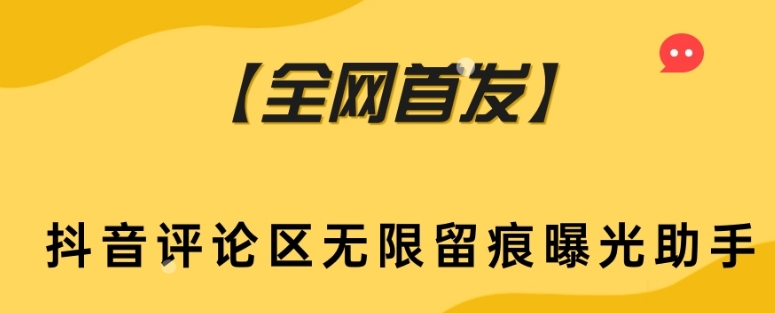 【全网首发】

抖音评论区无限留痕曝光助手